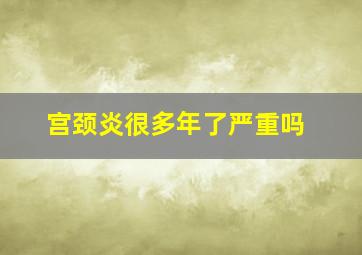 宫颈炎很多年了严重吗